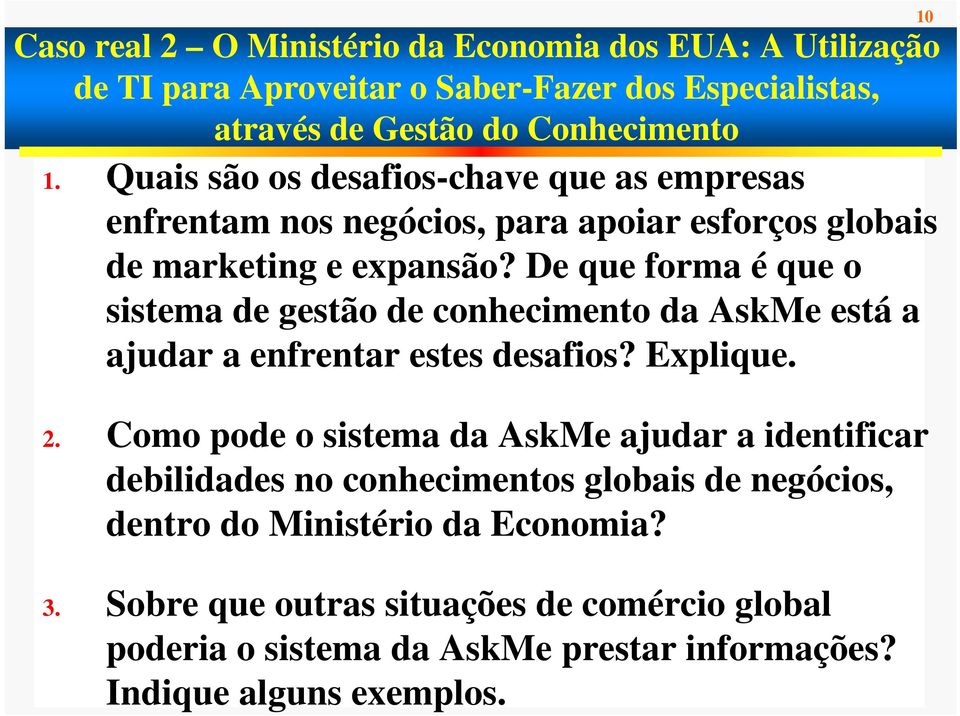 10

Caso real 2 – O Ministério da Economia dos EUA: A Utilização de TI para Aproveitar o Saber-Fazer dos Especialistas, através de Gestão do Conhecimento

1. Quais são os desafios-chave que as empresas enfrentam nos negócios, para apoiar esforços globais de marketing e expansão? De que forma é que o sistema de gestão de conhecimento da AskMe está a ajudar a enfrentar estes desafios? Explique.

2. Como pode o sistema da AskMe ajudar a identificar debilidades no conhecimentos globais de negócios, dentro do Ministério da Economia?

3. Sobre que outras situações de comércio global poderia o sistema da AskMe prestar informações? Indique alguns exemplos.